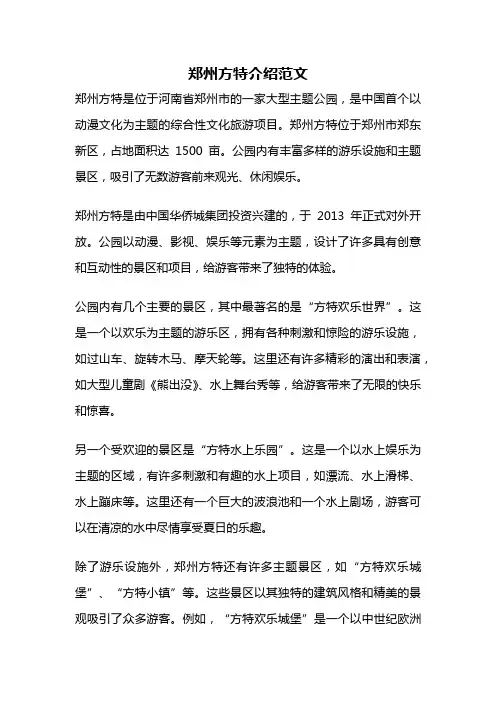 郑州方特介绍范文

郑州方特是位于河南省郑州市的一家大型主题公园，是中国首个以动漫文化为主题的综合性文化旅游项目。郑州方特位于郑州市郑东新区，占地面积达 1500 亩。公园内有丰富多样的游乐设施和主题景区，吸引了无数游客前来观光、休闲娱乐。

郑州方特是由中国华侨城集团投资兴建的，于 2013 年正式对外开放。公园以动漫、影视、娱乐等元素为主题，设计了许多具有创意和互动性的景区和项目，给游客带来了独特的体验。

公园内有几个主要的景区，其中最著名的是“方特欢乐世界”。这是一个以欢乐为主题的游乐区，拥有各种刺激和惊险的游乐设施，如过山车、旋转木马、摩天轮等。这里还有许多精彩的演出和表演，如大型儿童剧《熊出没》、水上舞台秀等，给游客带来了无限的快乐和惊喜。

另一个受欢迎的景区是“方特水上乐园”。这是一个以水上娱乐为主题的区域，有许多刺激和有趣的水上项目，如漂流、水上滑梯、水上蹦床等。这里还有一个巨大的波浪池和一个水上剧场，游客可以在清凉的水中尽情享受夏日的乐趣。

除了游乐设施外，郑州方特还有许多主题景区，如“方特欢乐城堡”、“方特小镇”等。这些景区以其独特的建筑风格和精美的景观吸引了众多游客。例如，“方特欢乐城堡”是一个以中世纪欧洲